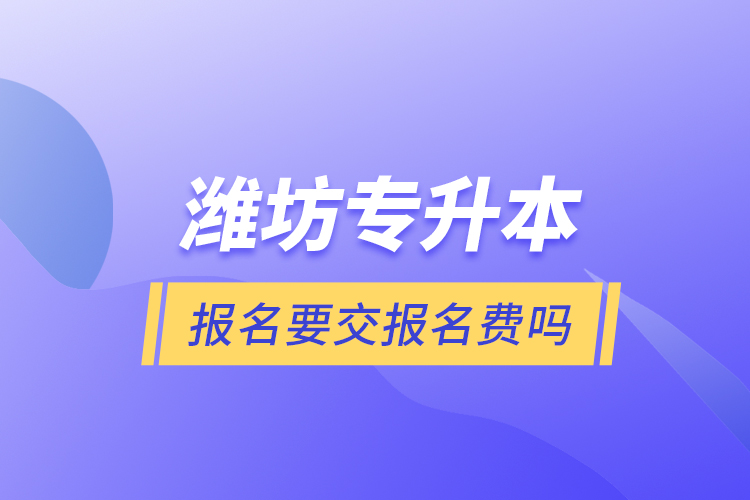 潍坊专升本

报名要交报名费吗